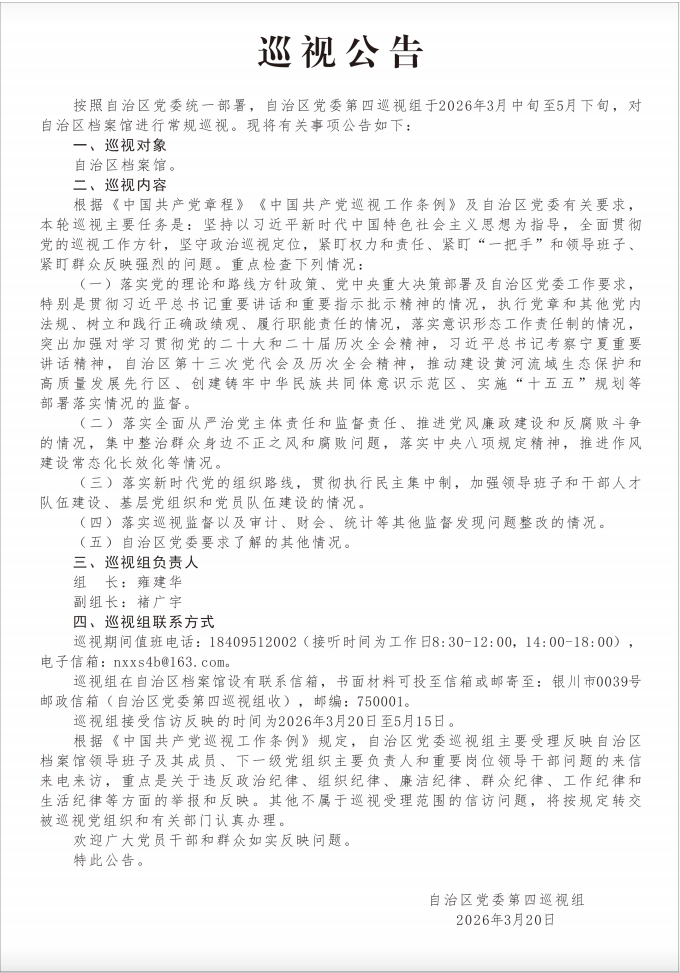 巡视公告

按照自治区党委统一部署，自治区党委第四巡视组于2026年3月中旬至5月下旬，对自治区档案馆进行常规巡视。现将有关事项公告如下：

一、巡视对象

自治区档案馆。

二、巡视内容

根据《中国共产党章程》《中国共产党巡视工作条例》及自治区党委有关要求，本轮巡视主要任务是：坚持以习近平新时代中国特色社会主义思想为指导，全面贯彻党的巡视工作方针，坚守政治巡视定位，紧盯权力和责任、紧盯“一把手”和领导班子、紧盯群众反映强烈的问题。重点检查下列情况：

（一）落实党的理论和路线方针政策、党中央重大决策部署及自治区党委工作要求，特别是贯彻习近平总书记重要讲话和重要指示批示精神的情况，执行党章和其他党内法规、树立和践行正确政绩观、履行职能责任的情况，落实意识形态工作责任制的情况，突出加强对学习贯彻党的二十大和二十届历次全会精神，习近平总书记考察宁夏重要讲话精神，自治区第十三次党代会及历次全会精神，推动建设黄河流域生态保护和高质量发展先行区、创建铸牢中华民族共同体意识示范区、实施“十五五”规划等部署落实情况的监督。

（二）落实全面从严治党主体责任和监督责任、推进党风廉政建设和反腐败斗争的情况，集中整治群众身边不正之风和腐败问题，落实中央八项规定精神，推进作风建设常态化长效化等情况。

（三）落实新时代党的组织路线，贯彻执行民主集中制，加强领导班子和干部人才队伍建设、基层党组织和党员队伍建设的情况。

（四）落实巡视监督以及审计、财会、统计等其他监督发现问题整改的情况。

（五）自治区党委要求了解的其他情况。

三、巡视组负责人

组　长：雍建华

副组长：褚广宇

四、巡视组联系方式

巡视期间值班电话：18409512002（接听时间为工作日8:30-12:00，14:00-18:00），电子信箱：nxxs4b@163.com。

巡视组在自治区档案馆设有联系信箱，书面材料可投至信箱或邮寄至：银川市0039号邮政信箱（自治区党委第四巡视组收），邮编：750001。

巡视组接受信访反映的时间为2026年3月20日至5月15日。

根据《中国共产党巡视工作条例》规定，自治区党委巡视组主要受理反映自治区档案馆领导班子及其成员、下一级党组织主要负责人和重要岗位领导干部问题的来信来电来访，重点是关于违反政治纪律、组织纪律、廉洁纪律、群众纪律、工作纪律和生活纪律等方面的举报和反映。其他不属于巡视受理范围的信访问题，将按规定转交被巡视党组织和有关部门认真办理。

欢迎广大党员干部和群众如实反映问题。

特此公告。

自治区党委第四巡视组
2026年3月20日